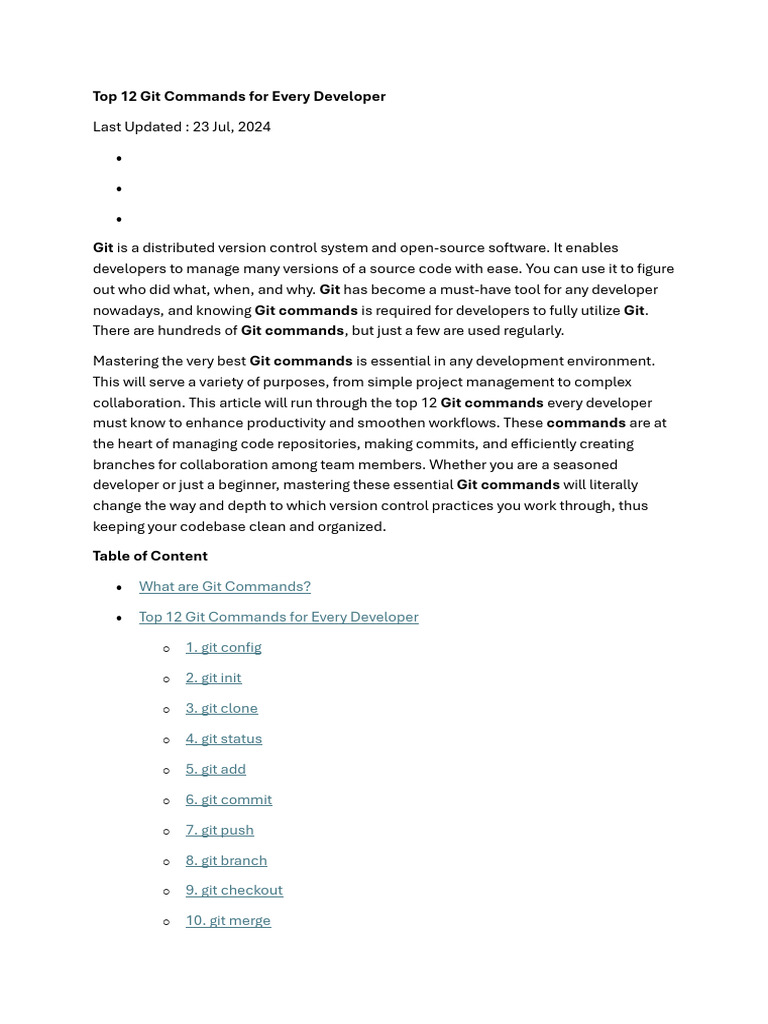 Top 12 Git Commands for Every Developer

Last Updated : 23 Jul, 2024

Git is a distributed version control system and open-source software. It enables developers to manage many versions of a source code with ease. You can use it to figure out who did what, when, and why. Git has become a must-have tool for any developer nowadays, and knowing Git commands is required for developers to fully utilize Git. There are hundreds of Git commands, but just a few are used regularly.

Mastering the very best Git commands is essential in any development environment. This will serve a variety of purposes, from simple project management to complex collaboration. This article will run through the top 12 Git commands every developer must know to enhance productivity and smoothen workflows. These commands are at the heart of managing code repositories, making commits, and efficiently creating branches for collaboration among team members. Whether you are a seasoned developer or just a beginner, mastering these essential Git commands will literally change the way and depth to which version control practices you work through, thus keeping your codebase clean and organized.

Table of Content

- What are Git Commands?
- Top 12 Git Commands for Every Developer
  - 1. git config
  - 2. git init
  - 3. git clone
  - 4. git status
  - 5. git add
  - 6. git commit
  - 7. git push
  - 8. git branch
  - 9. git checkout
  - 10. git merge